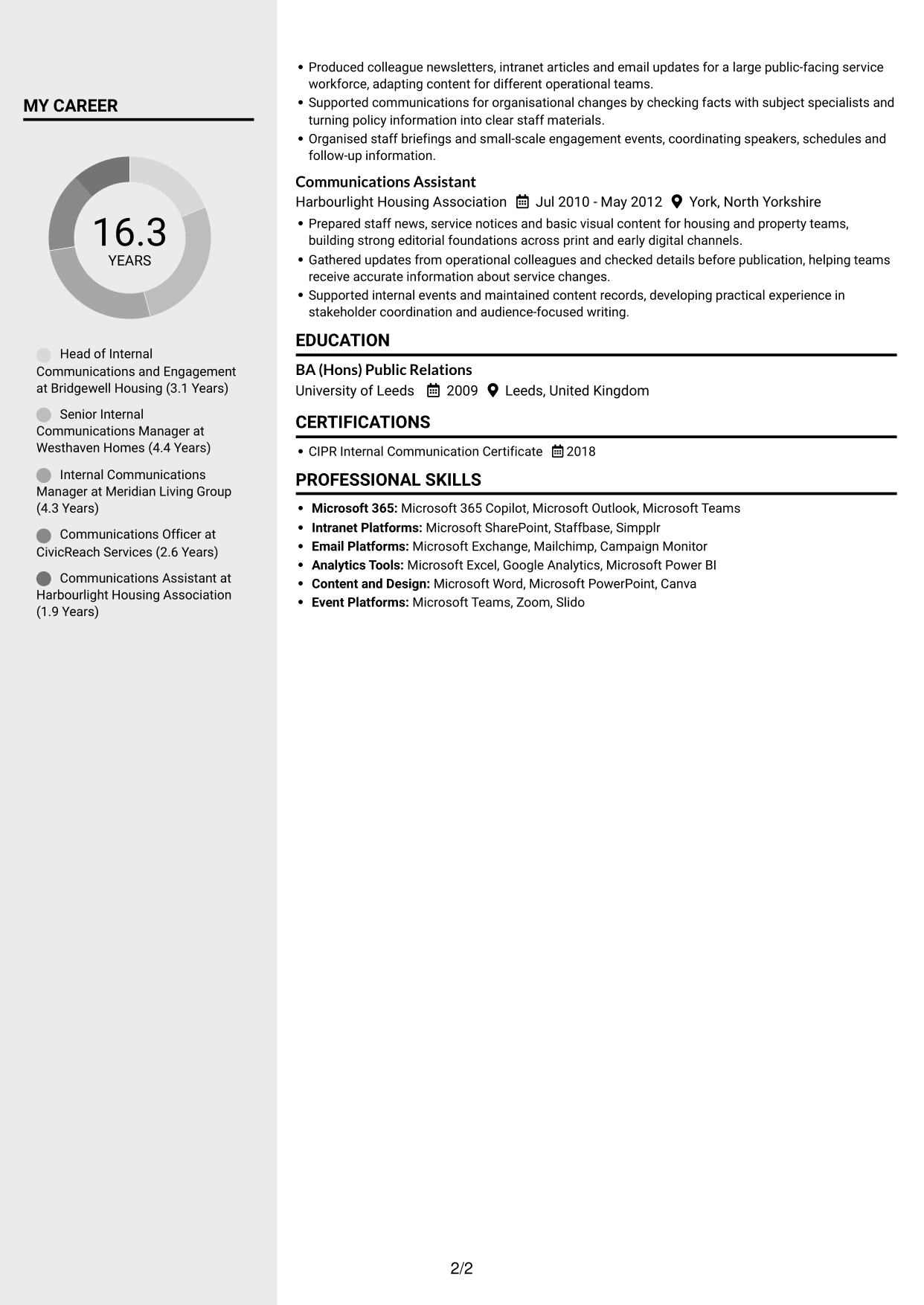 MY CAREER

16.3
YEARS

Head of Internal Communications and Engagement at Bridgewell Housing (3.1 Years)

Senior Internal Communications Manager at Westhaven Homes (4.4 Years)

Internal Communications Manager at Meridian Living Group (4.3 Years)

Communications Officer at CivicReach Services (2.6 Years)

Communications Assistant at Harbourlight Housing Association (1.9 Years)

• Produced colleague newsletters, intranet articles and email updates for a large public-facing service workforce, adapting content for different operational teams.
• Supported communications for organisational changes by checking facts with subject specialists and turning policy information into clear staff materials.
• Organised staff briefings and small-scale engagement events, coordinating speakers, schedules and follow-up information.

Communications Assistant
Harbourlight Housing Association Jul 2010 - May 2012 York, North Yorkshire
• Prepared staff news, service notices and basic visual content for housing and property teams, building strong editorial foundations across print and early digital channels.
• Gathered updates from operational colleagues and checked details before publication, helping teams receive accurate information about service changes.
• Supported internal events and maintained content records, developing practical experience in stakeholder coordination and audience-focused writing.

EDUCATION

BA (Hons) Public Relations
University of Leeds 2009 Leeds, United Kingdom

CERTIFICATIONS

• CIPR Internal Communication Certificate 2018

PROFESSIONAL SKILLS

• Microsoft 365: Microsoft 365 Copilot, Microsoft Outlook, Microsoft Teams
• Intranet Platforms: Microsoft SharePoint, Staffbase, Simpplr
• Email Platforms: Microsoft Exchange, Mailchimp, Campaign Monitor
• Analytics Tools: Microsoft Excel, Google Analytics, Microsoft Power BI
• Content and Design: Microsoft Word, Microsoft PowerPoint, Canva
• Event Platforms: Microsoft Teams, Zoom, Slido

2/2